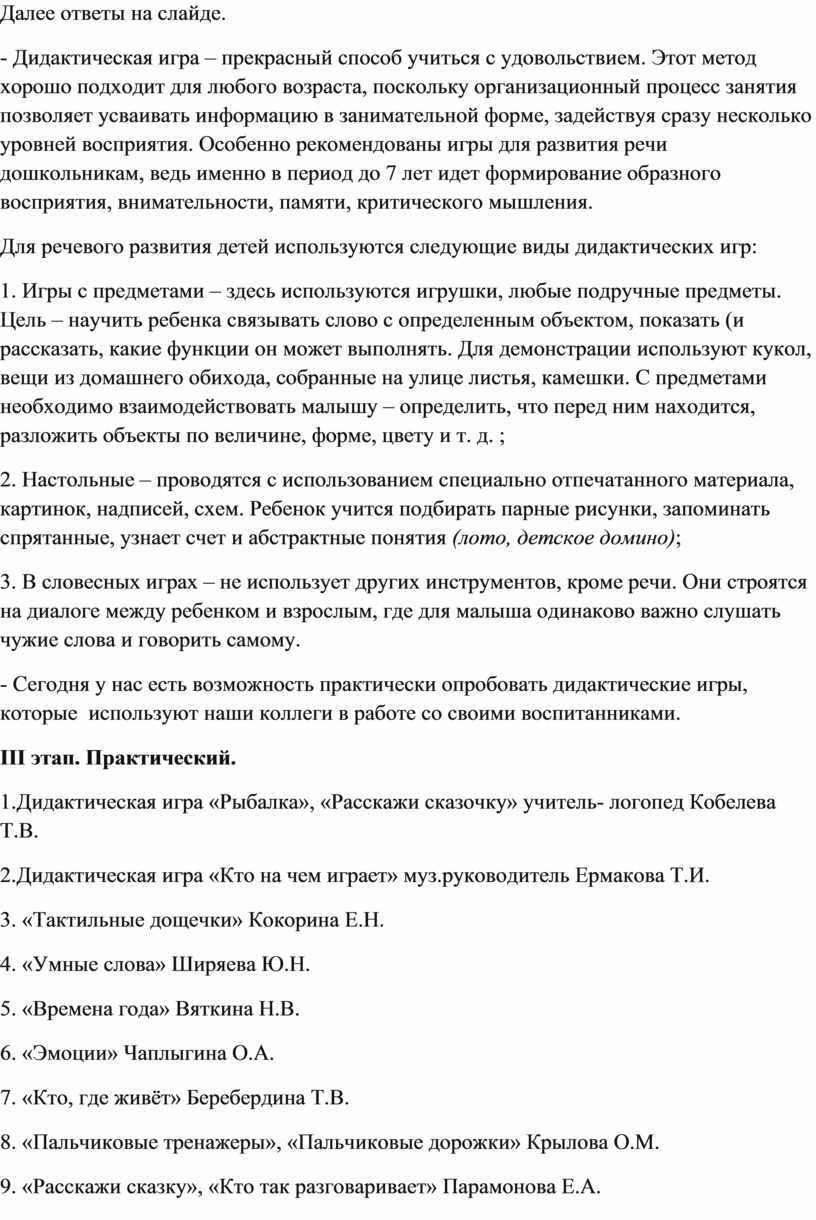 Далее ответы на слайде.

- Дидактическая игра – прекрасный способ учиться с удовольствием. Этот метод хорошо подходит для любого возраста, поскольку организационный процесс занятия позволяет усваивать информацию в занимательной форме, задействуя сразу несколько уровней восприятия. Особенно рекомендованы игры для развития речи дошкольникам, ведь именно в период до 7 лет идет формирование образного восприятия, внимательности, памяти, критического мышления.

Для речевого развития детей используются следующие виды дидактических игр:

1. Игры с предметами – здесь используются игрушки, любые подручные предметы. Цель – научить ребенка связывать слово с определенным объектом, показать (и рассказать, какие функции он может выполнять. Для демонстрации используют кукол, вещи из домашнего обихода, собранные на улице листья, камешки. С предметами необходимо взаимодействовать малышу – определить, что перед ним находится, разложить объекты по величине, форме, цвету и т. д. ;

2. Настольные – проводятся с использованием специально отпечатанного материала, картинок, надписей, схем. Ребенок учится подбирать парные рисунки, запоминать спрятанные, узнает счет и абстрактные понятия (лото, детское домино);

3. В словесных играх – не использует других инструментов, кроме речи. Они строятся на диалоге между ребенком и взрослым, где для малыша одинаково важно слушать чужие слова и говорить самому.

- Сегодня у нас есть возможность практически опробовать дидактические игры, которые используют наши коллеги в работе со своими воспитанниками.

III этап. Практический.

1.Дидактическая игра «Рыбалка», «Расскажи сказочку» учитель- логопед Кобелева Т.В.

2.Дидактическая игра «Кто на чем играет» муз.руководитель Ермакова Т.И.

3. «Тактильные дощечки» Кокорина Е.Н.

4. «Умные слова» Ширяева Ю.Н.

5. «Времена года» Вяткина Н.В.

6. «Эмоции» Чаплыгина О.А.

7. «Кто, где живёт» Беребердина Т.В.

8. «Пальчиковые тренажеры», «Пальчиковые дорожки» Крылова О.М.

9. «Расскажи сказку», «Кто так разговаривает» Парамонова Е.А.